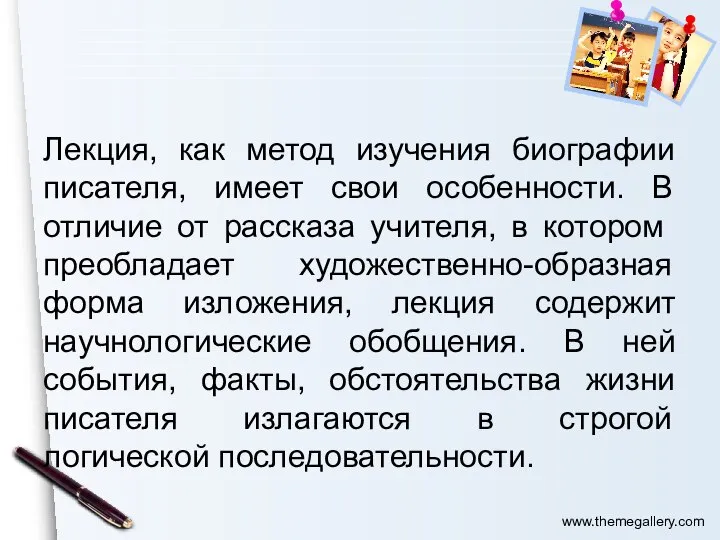 Лекция, как метод изучения биографии писателя, имеет свои особенности. В отличие от рассказа учителя, в котором преобладает художественно-образная форма изложения, лекция содержит научнологические обобщения. В ней события, факты, обстоятельства жизни писателя излагаются в строгой логической последовательности.

www.themegallery.com